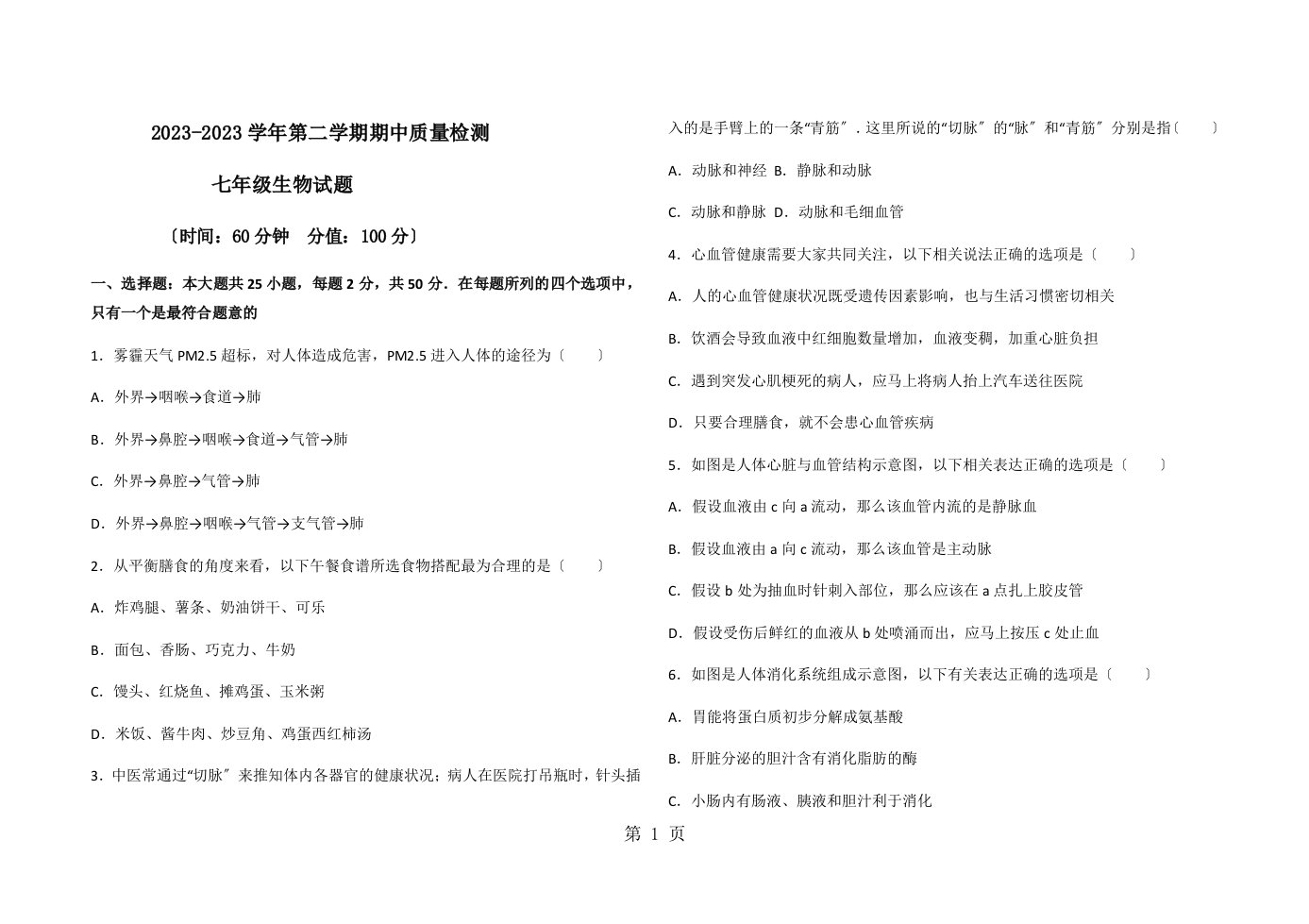 2023-2023 学年第二学期期中质量检测

七年级生物试题

〔时间：60 分钟　分值：100 分〕

一、选择题：本大题共 25 小题，每题 2 分，共 50 分．在每题所列的四个选项中，只有一个是最符合题意的

1．雾霾天气 PM2.5 超标，对人体造成危害，PM2.5 进入人体的途径为〔　　〕

A．外界→咽喉→食道→肺

B．外界→鼻腔→咽喉→食道→气管→肺

C．外界→鼻腔→气管→肺

D．外界→鼻腔→咽喉→气管→支气管→肺

2．从平衡膳食的角度来看，以下午餐食谱所选食物搭配最为合理的是〔　　〕

A．炸鸡腿、薯条、奶油饼干、可乐

B．面包、香肠、巧克力、牛奶

C．馒头、红烧鱼、摊鸡蛋、玉米粥

D．米饭、酱牛肉、炒豆角、鸡蛋西红柿汤

3．中医常通过“切脉〞来推知体内各器官的健康状况；病人在医院打吊瓶时，针头插入的是手臂上的一条“青筋〞．这里所说的“切脉〞的“脉〞和“青筋〞分别是指〔　　〕

A．动脉和神经 B．静脉和动脉

C．动脉和静脉 D．动脉和毛细血管

4．心血管健康需要大家共同关注，以下相关说法正确的选项是〔　　〕

A．人的心血管健康状况既受遗传因素影响，也与生活习惯密切相关

B．饮酒会导致血液中红细胞数量增加，血液变稠，加重心脏负担

C．遇到突发心肌梗死的病人，应马上将病人抬上汽车送往医院

D．只要合理膳食，就不会患心血管疾病

5．如图是人体心脏与血管结构示意图，以下相关表达正确的选项是〔　　〕

A．假设血液由 c 向 a 流动，那么该血管内流的是静脉血

B．假设血液由 a 向 c 流动，那么该血管是主动脉

C．假设 b 处为抽血时针刺入部位，那么应该在 a 点扎上胶皮管

D．假设受伤后鲜红的血液从 b 处喷涌而出，应马上按压 c 处止血

6．如图是人体消化系统组成示意图，以下有关表达正确的选项是〔　　〕

A．胃能将蛋白质初步分解成氨基酸

B．肝脏分泌的胆汁含有消化脂肪的酶

C．小肠内有肠液、胰液和胆汁利于消化

第 1 页